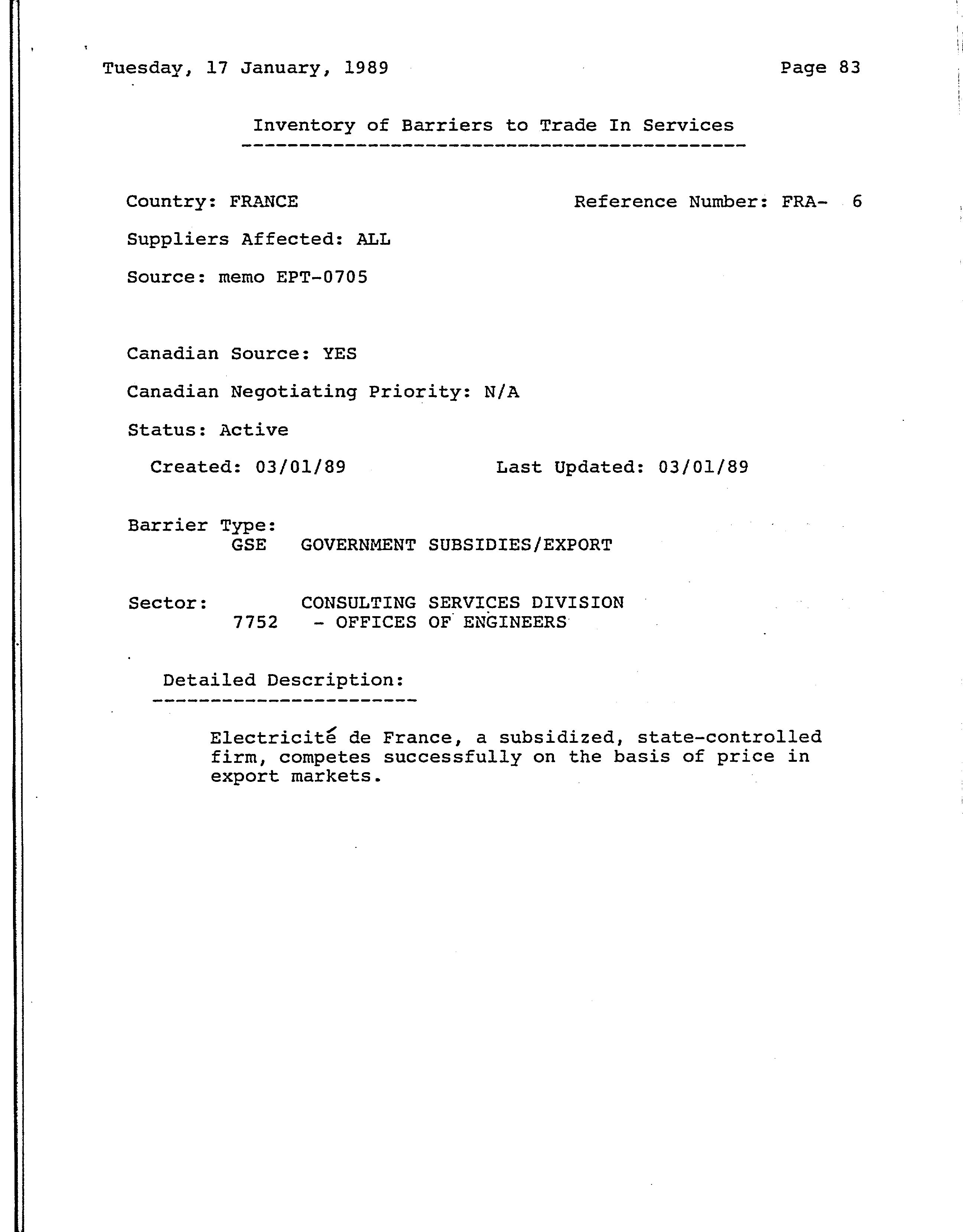 Tuesday, 17 January, 1989 Page 83

Inventory of Barriers to Trade In Services

Country: FRANCE Reference Number: FRA- 6

Suppliers Affected: ALL

Source: memo EPT-0705

Canadian Source: YES

Canadian Negotiating Priority: N/A

Status: Active

Created: 03/01/89 Last Updated: 03/01/89

Barrier Type:
GSE GOVERNMENT SUBSIDIES/EXPORT

Sector: CONSULTING SERVICES DIVISION
7752 - OFFICES OF ENGINEERS

Detailed Description:

Electricité de France, a subsidized, state-controlled firm, competes successfully on the basis of price in export markets.